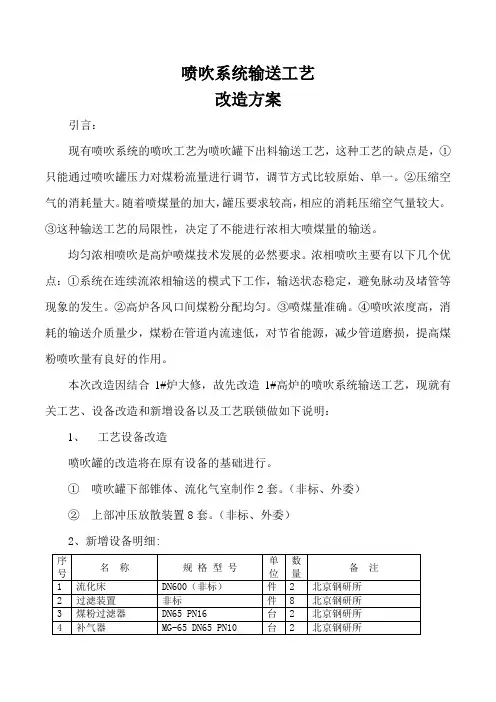 喷吹系统输送工艺
改造方案

引言：

现有喷吹系统的喷吹工艺为喷吹罐下出料输送工艺，这种工艺的缺点是，①只能通过喷吹罐压力对煤粉流量进行调节，调节方式比较原始、单一。②压缩空气的消耗量大。随着喷煤量的加大，罐压要求较高，相应的消耗压缩空气量较大。③这种输送工艺的局限性，决定了不能进行浓相大喷煤量的输送。

均匀浓相喷吹是高炉喷煤技术发展的必然要求。浓相喷吹主要有以下几个优点：①系统在连续流浓相输送的模式下工作，输送状态稳定，避免脉动及堵管等现象的发生。②高炉各风口间煤粉分配均匀。③喷煤量准确。④喷吹浓度高，消耗的输送介质量少，煤粉在管道内流速低，对节省能源，减少管道磨损，提高煤粉喷吹量有良好的作用。

本次改造因结合 1#炉大修，故先改造 1#高炉的喷吹系统输送工艺，现就有关工艺、设备改造和新增设备以及工艺联锁做如下说明：

1、 工艺设备改造

喷吹罐的改造将在原有设备的基础进行。

① 喷吹罐下部锥体、流化气室制作 2 套。（非标、外委）

② 上部冲压放散装置 8 套。（非标、外委）

2、新增设备明细：

| 序号 | 名 称 | 规 格 型 号 | 单位 | 数量 | 备 注 |
|---|---|---|---|---|---|
| 1 | 流化床 | DN600（非标） | 件 | 2 | 北京钢研所 |
| 2 | 过滤装置 | 非标 | 件 | 8 | 北京钢研所 |
| 3 | 煤粉过滤器 | DN65 PN16 | 台 | 2 | 北京钢研所 |
| 4 | 补气器 | MG-65 DN65 PN10 | 台 | 2 | 北京钢研所 |